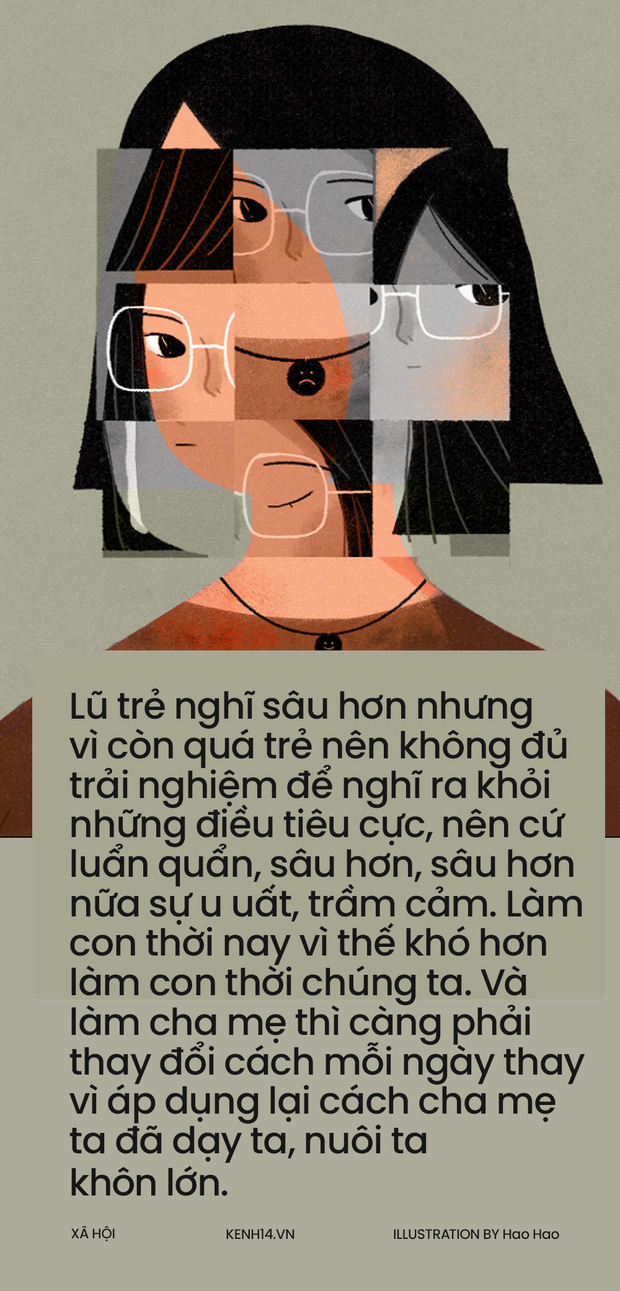 Lũ trẻ nghĩ sâu hơn nhưng vì còn quá trẻ nên không đủ trải nghiệm để nghĩ ra khỏi những điều tiêu cực, nên cứ luẩn quẩn, sâu hơn, sâu hơn nữa sự u uất, trầm cảm. Làm con thời nay vì thế khó hơn làm con thời chúng ta. Và làm cha mẹ thì càng phải thay đổi cách mỗi ngày thay vì áp dụng lại cách cha mẹ ta đã dạy ta, nuôi ta khôn lớn.

XÃ HỘI

KENH14.VN

ILLUSTRATION BY Hao Hao